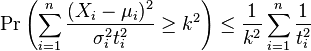 $\Pr\left(\sum_{i=1}^{n}\frac{(X_i-\mu_i)^2}{\sigma_i^2 t_i^2}\geq k^2\right)\leq\frac{1}{k^2}\sum_{i=1}^{n}\frac{1}{t_i^2}$